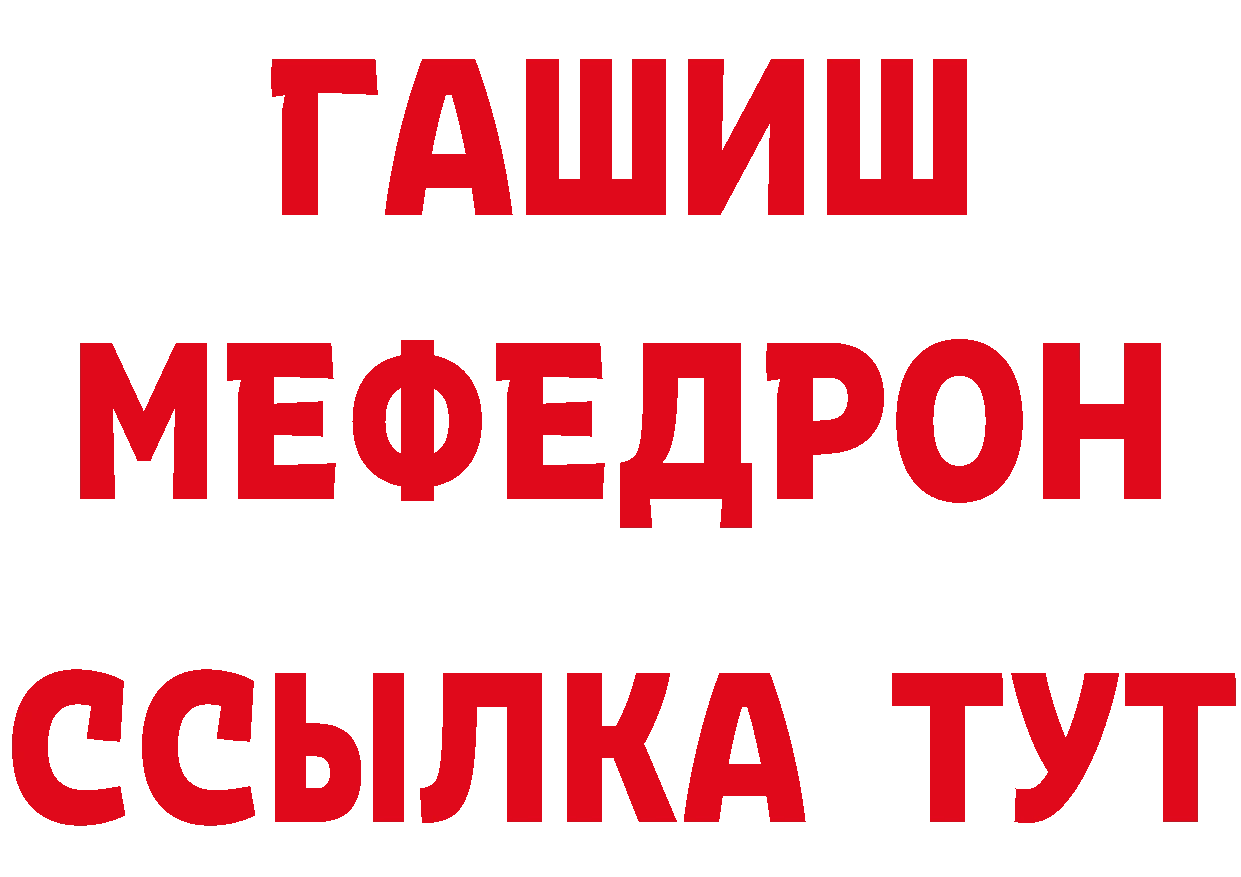 ГАШИШ
МЕФЕДРОН
ССЫЛКА ТУТ